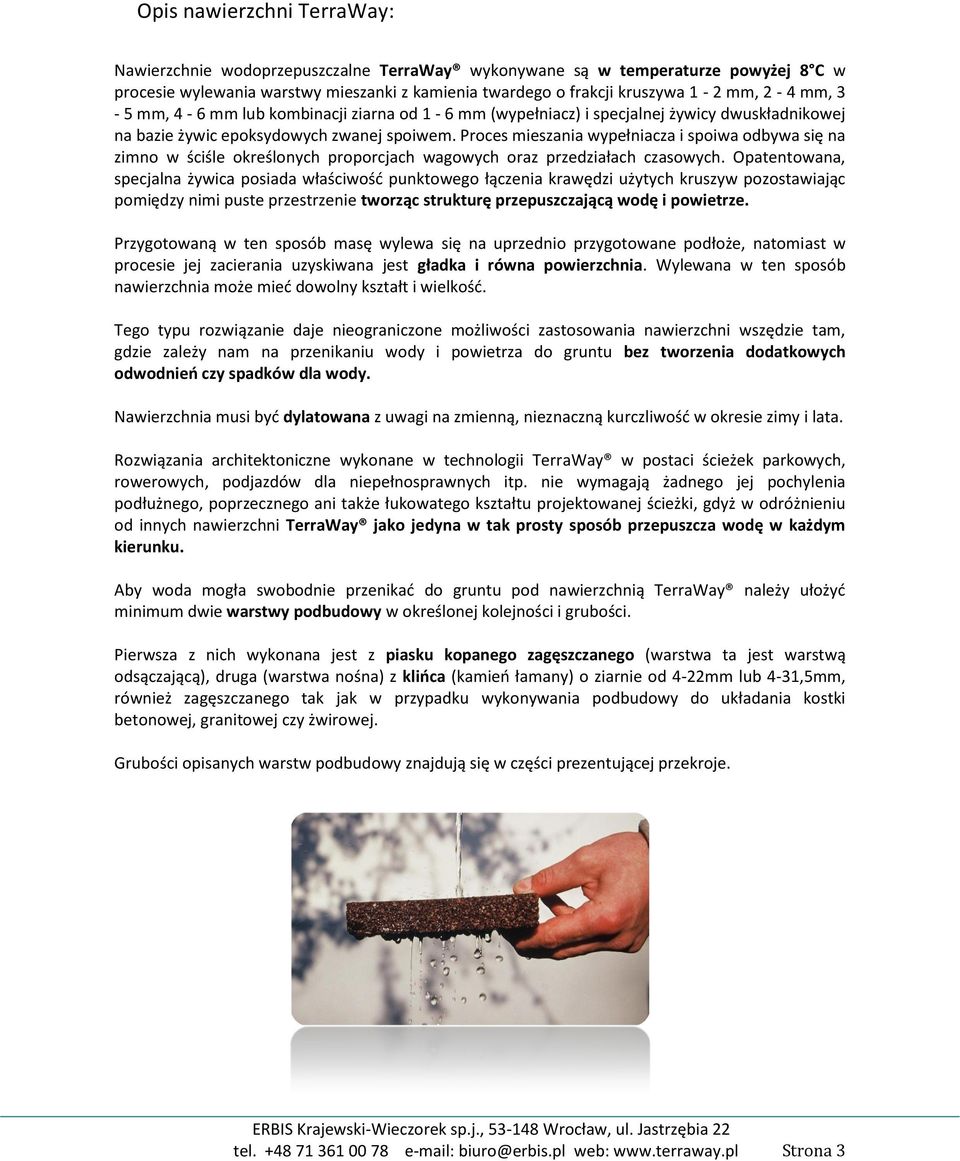 Opis nawierzchni TerraWay:

Nawierzchnie wodoprzepuszczalne TerraWay® wykonywane są w temperaturze powyżej 8°C w procesie wylewania warstwy mieszanki z kamienia twardego o frakcji kruszywa 1 - 2 mm, 2 - 4 mm, 3 - 5 mm, 4 - 6 mm lub kombinacji ziarna od 1 - 6 mm (wypełniacz) i specjalnej żywicy dwuskładnikowej na bazie żywic epoksydowych zwanej spoiwem. Proces mieszania wypełniacza i spoiwa odbywa się na zimno w ściśle określonych proporcjach wagowych oraz przedziałach czasowych. Opatentowana, specjalna żywica posiada właściwość punktowego łączenia krawędzi użytych kruszyw pozostawiając pomiędzy nimi puste przestrzenie tworząc strukturę przepuszczającą wodę i powietrze.

Przygotowaną w ten sposób masę wylewa się na uprzednio przygotowane podłoże, natomiast w procesie jej zacierania uzyskiwana jest gładka i równa powierzchnia. Wylewana w ten sposób nawierzchnia może mieć dowolny kształt i wielkość.

Tego typu rozwiązanie daje nieograniczone możliwości zastosowania nawierzchni wszędzie tam, gdzie zależy nam na przenikaniu wody i powietrza do gruntu bez tworzenia dodatkowych odwodnień czy spadków dla wody.

Nawierzchnia musi być dylatowana z uwagi na zmienną, nieznaczną kurczliwość w okresie zimy i lata.

Rozwiązania architektoniczne wykonane w technologii TerraWay® w postaci ścieżek parkowych, rowerowych, podjazdów dla niepełnosprawnych itp. nie wymagają żadnego jej pochylenia podłużnego, poprzecznego ani także łukowatego kształtu projektowanej ścieżki, gdyż w odróżnieniu od innych nawierzchni TerraWay® jako jedyna w tak prosty sposób przepuszcza wodę w każdym kierunku.

Aby woda mogła swobodnie przenikać do gruntu pod nawierzchnią TerraWay® należy ułożyć minimum dwie warstwy podbudowy w określonej kolejności i grubości.

Pierwsza z nich wykonana jest z piasku kopanego zagęszczanego (warstwa ta jest warstwą odsączającą), druga (warstwa nośna) z klińca (kamień łamany) o ziarnie od 4-22mm lub 4-31,5mm, również zagęszczanego tak jak w przypadku wykonywania podbudowy do układania kostki betonowej, granitowej czy żwirowej.

Grubości opisanych warstw podbudowy znajdują się w części prezentującej przekroje.

ERBIS Krajewski-Wieczorek sp.j., 53-148 Wrocław, ul. Jastrzębia 22
tel. +48 71 361 00 78 e-mail: biuro@erbis.pl web: www.terraway.pl Strona 3